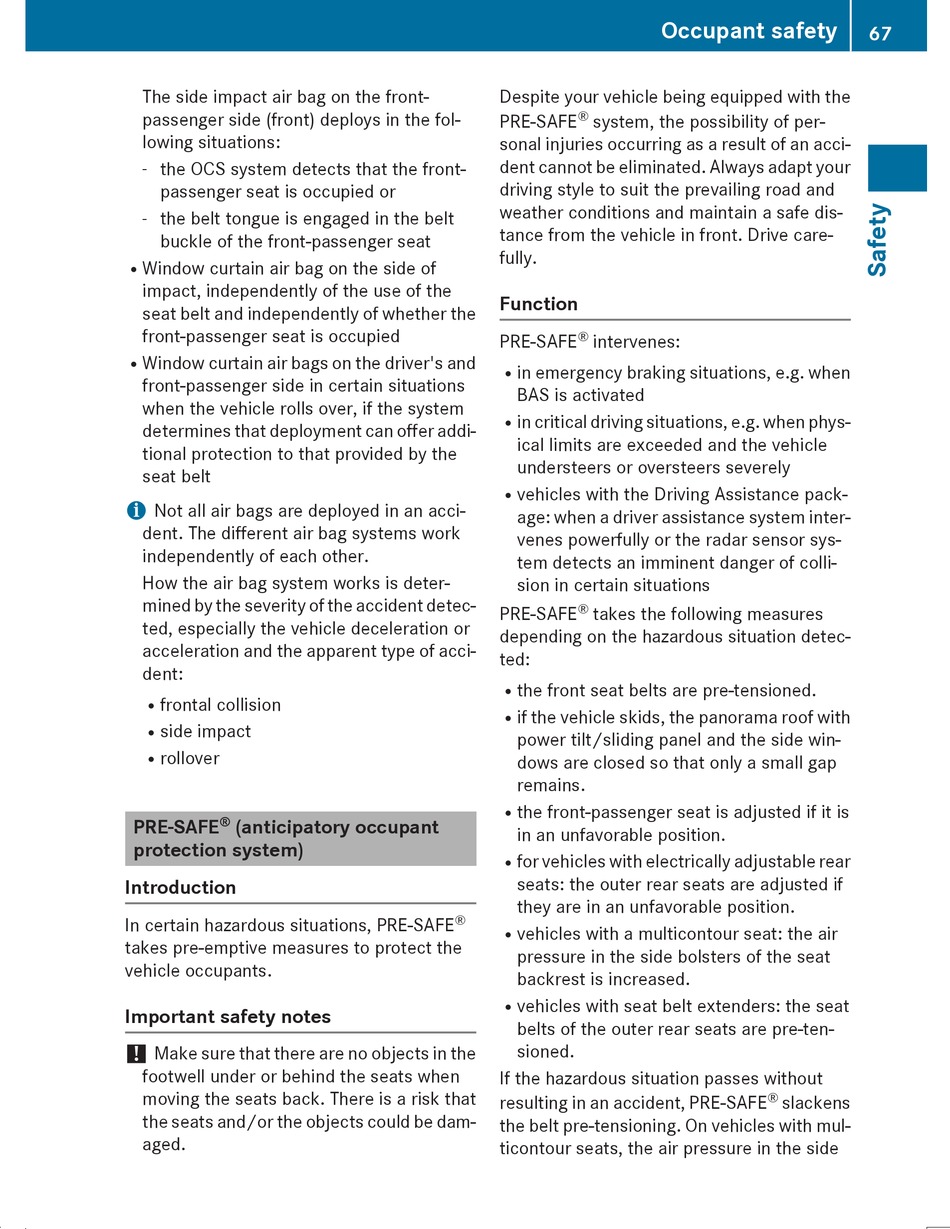 Occupant safety 67

Safety

The side impact air bag on the front-passenger side (front) deploys in the following situations:
- the OCS system detects that the front-passenger seat is occupied or
- the belt tongue is engaged in the belt buckle of the front-passenger seat
• Window curtain air bag on the side of impact, independently of the use of the seat belt and independently of whether the front-passenger seat is occupied
• Window curtain air bags on the driver's and front-passenger side in certain situations when the vehicle rolls over, if the system determines that deployment can offer additional protection to that provided by the seat belt

i Not all air bags are deployed in an accident. The different air bag systems work independently of each other.
How the air bag system works is determined by the severity of the accident detected, especially the vehicle deceleration or acceleration and the apparent type of accident:
• frontal collision
• side impact
• rollover

PRE-SAFE® (anticipatory occupant protection system)

Introduction

In certain hazardous situations, PRE-SAFE® takes pre-emptive measures to protect the vehicle occupants.

Important safety notes

! Make sure that there are no objects in the footwell under or behind the seats when moving the seats back. There is a risk that the seats and/or the objects could be damaged.

Despite your vehicle being equipped with the PRE-SAFE® system, the possibility of personal injuries occurring as a result of an accident cannot be eliminated. Always adapt your driving style to suit the prevailing road and weather conditions and maintain a safe distance from the vehicle in front. Drive carefully.

Function

PRE-SAFE® intervenes:
• in emergency braking situations, e.g. when BAS is activated
• in critical driving situations, e.g. when physical limits are exceeded and the vehicle understeers or oversteers severely
• vehicles with the Driving Assistance package: when a driver assistance system intervenes powerfully or the radar sensor system detects an imminent danger of collision in certain situations

PRE-SAFE® takes the following measures depending on the hazardous situation detected:
• the front seat belts are pre-tensioned.
• if the vehicle skids, the panorama roof with power tilt/sliding panel and the side windows are closed so that only a small gap remains.
• the front-passenger seat is adjusted if it is in an unfavorable position.
• for vehicles with electrically adjustable rear seats: the outer rear seats are adjusted if they are in an unfavorable position.
• vehicles with a multicontour seat: the air pressure in the side bolsters of the seat backrest is increased.
• vehicles with seat belt extenders: the seat belts of the outer rear seats are pre-tensioned.

If the hazardous situation passes without resulting in an accident, PRE-SAFE® slackens the belt pre-tensioning. On vehicles with multicontour seats, the air pressure in the side